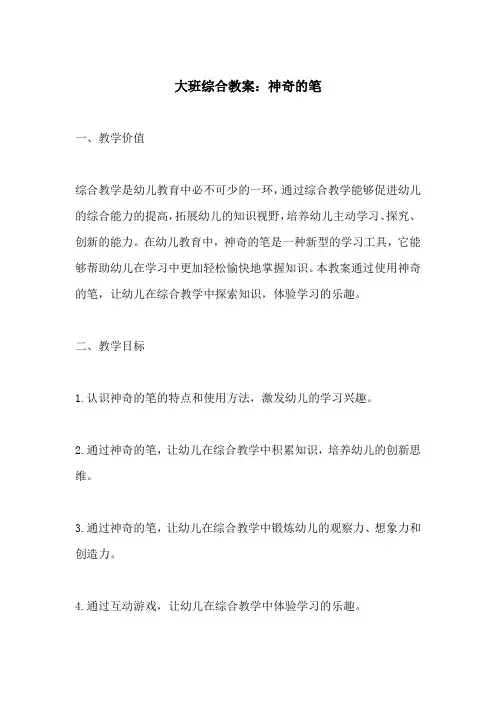 大班综合教案：神奇的笔

一、教学价值

综合教学是幼儿教育中必不可少的一环，通过综合教学能够促进幼儿的综合能力的提高，拓展幼儿的知识视野，培养幼儿主动学习、探究、创新的能力。在幼儿教育中，神奇的笔是一种新型的学习工具，它能够帮助幼儿在学习中更加轻松愉快地掌握知识。本教案通过使用神奇的笔，让幼儿在综合教学中探索知识，体验学习的乐趣。

二、教学目标

1.认识神奇的笔的特点和使用方法，激发幼儿的学习兴趣。

2.通过神奇的笔，让幼儿在综合教学中积累知识，培养幼儿的创新思维。

3.通过神奇的笔，让幼儿在综合教学中锻炼幼儿的观察力、想象力和创造力。

4.通过互动游戏，让幼儿在综合教学中体验学习的乐趣。